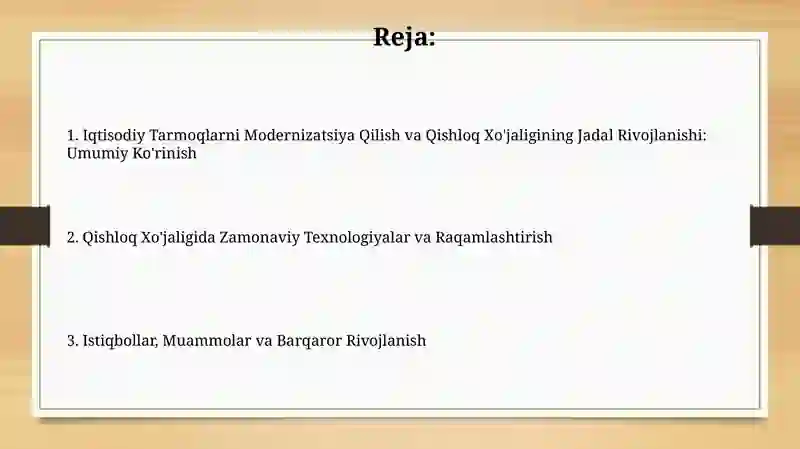 Reja:

1. Iqtisodiy Tarmoqlarni Modernizatsiya Qilish va Qishloq Xo'jaligining Jadal Rivojlanishi: Umumiy Ko'rinish

2. Qishloq Xo'jaligida Zamonaviy Texnologiyalar va Raqamlashtirish

3. Istiqbollar, Muammolar va Barqaror Rivojlanish